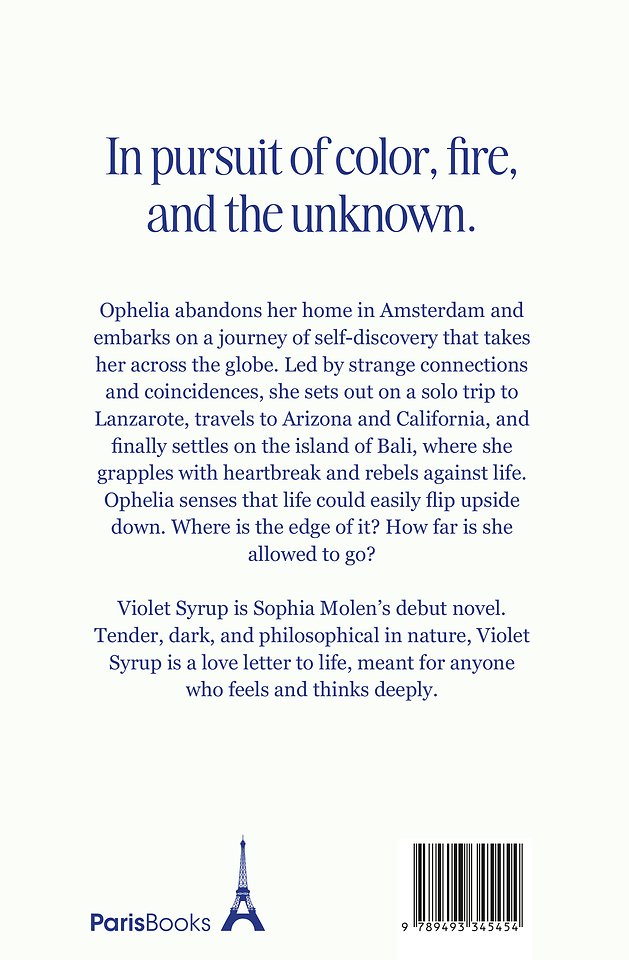 In pursuit of color, fire, and the unknown.

Ophelia abandons her home in Amsterdam and embarks on a journey of self-discovery that takes her across the globe. Led by strange connections and coincidences, she sets out on a solo trip to Lanzarote, travels to Arizona and California, and finally settles on the island of Bali, where she grapples with heartbreak and rebels against life. Ophelia senses that life could easily flip upside down. Where is the edge of it? How far is she allowed to go?

Violet Syrup is Sophia Molen's debut novel. Tender, dark, and philosophical in nature, Violet Syrup is a love letter to life, meant for anyone who feels and thinks deeply.

ParisBooks

9 789493 345454